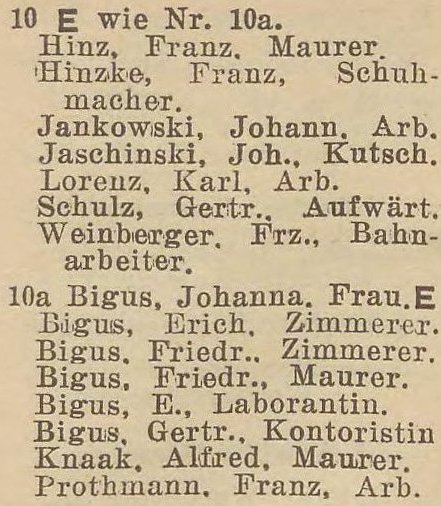 10 E wie Nr. 10a.
Hinz, Franz, Maurer.
Hinzke, Franz, Schuhmacher.
Jankowski, Johann, Arb.
Jaschinski, Joh., Kutsch.
Lorenz, Karl, Arb.
Schulz, Gertr., Aufwärt.
Weinberger, Frz., Bahnarbeiter.

10a Bigus, Johanna, Frau. E
Bigus, Erich, Zimmerer.
Bigus, Friedr., Zimmerer.
Bigus, Friedr., Maurer.
Bigus, E., Laborantin.
Bigus, Gertr., Kontoristin
Knaak, Alfred, Maurer.
Prothmann, Franz, Arb.